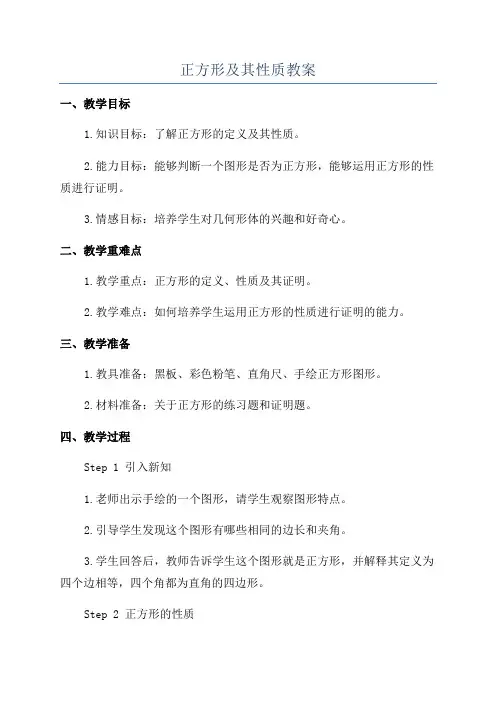 正方形及其性质教案

一、教学目标

1.知识目标：了解正方形的定义及其性质。

2.能力目标：能够判断一个图形是否为正方形，能够运用正方形的性质进行证明。

3.情感目标：培养学生对几何形体的兴趣和好奇心。

二、教学重难点

1.教学重点：正方形的定义、性质及其证明。

2.教学难点：如何培养学生运用正方形的性质进行证明的能力。

三、教学准备

1.教具准备：黑板、彩色粉笔、直角尺、手绘正方形图形。

2.材料准备：关于正方形的练习题和证明题。

四、教学过程

Step 1 引入新知

1.老师出示手绘的一个图形，请学生观察图形特点。

2.引导学生发现这个图形有哪些相同的边长和夹角。

3.学生回答后，教师告诉学生这个图形就是正方形，并解释其定义为四个边相等，四个角都为直角的四边形。

Step 2 正方形的性质